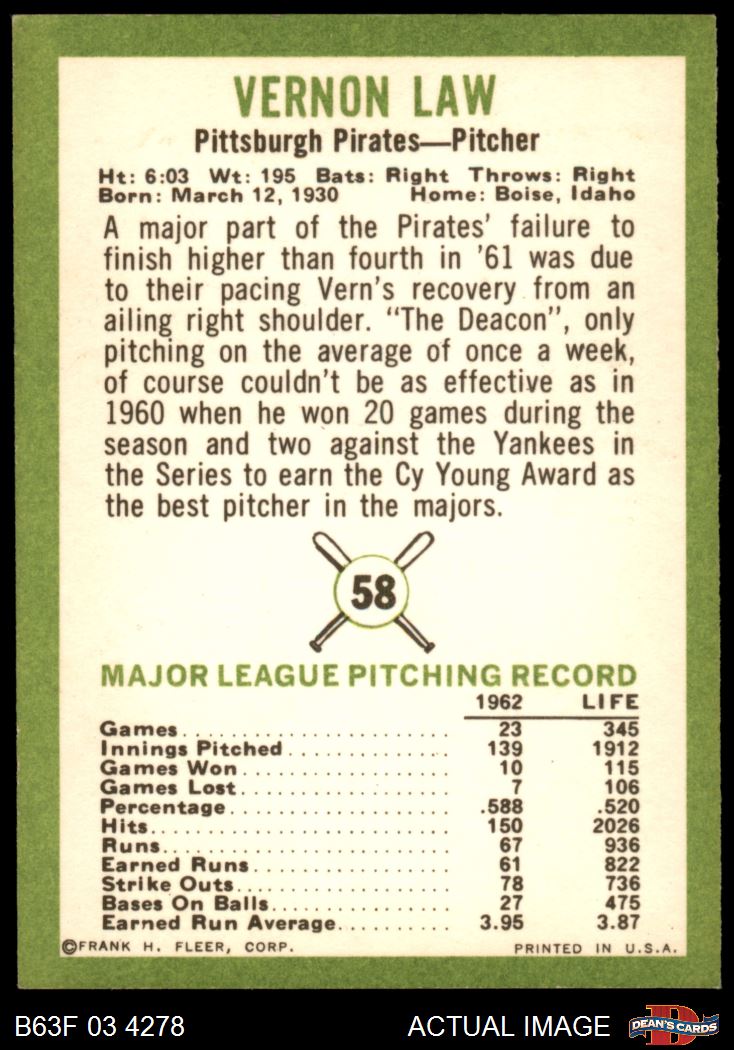 VERNON LAW

Pittsburgh Pirates—Pitcher

Ht: 6:03 Wt: 195 Bats: Right Throws: Right
Born: March 12, 1930 Home: Boise, Idaho

A major part of the Pirates' failure to finish higher than fourth in '61 was due to their pacing Vern's recovery from an ailing right shoulder. "The Deacon", only pitching on the average of once a week, of course couldn't be as effective as in 1960 when he won 20 games during the season and two against the Yankees in the Series to earn the Cy Young Award as the best pitcher in the majors.

58

MAJOR LEAGUE PITCHING RECORD

|  | 1962 | LIFE |
|---|---|---|
| Games | 23 | 345 |
| Innings Pitched | 139 | 1912 |
| Games Won | 10 | 115 |
| Games Lost | 7 | 106 |
| Percentage | .588 | .520 |
| Hits | 150 | 2026 |
| Runs | 67 | 936 |
| Earned Runs | 61 | 822 |
| Strike Outs | 78 | 736 |
| Bases On Balls | 27 | 475 |
| Earned Run Average | 3.95 | 3.87 |

©FRANK H. FLEER, CORP. PRINTED IN U.S.A.

B63F 03 4278 ACTUAL IMAGE DEAN'S CARDS